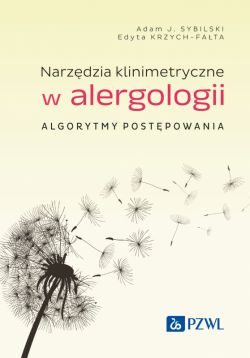 Adam J. SYBILSKI
Edyta KRZYCH-FAŁTA

Narzędzia klinimetryczne
w alergologii

ALGORYTMY POSTĘPOWANIA

PZWL